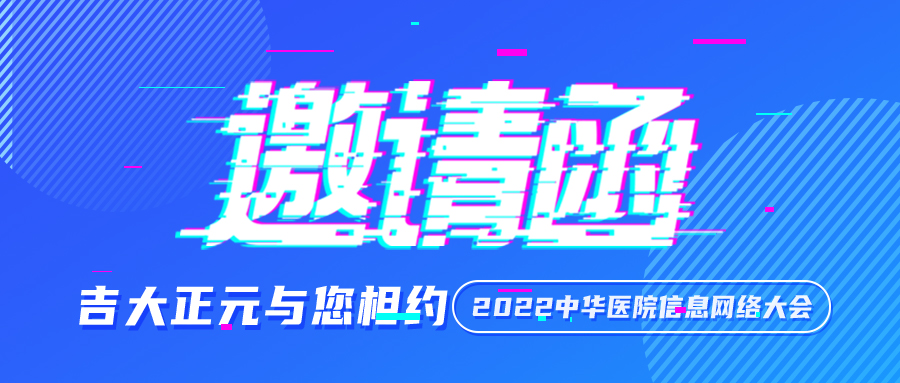 邀请函

吉大正元与您相约

2022中华医院信息网络大会